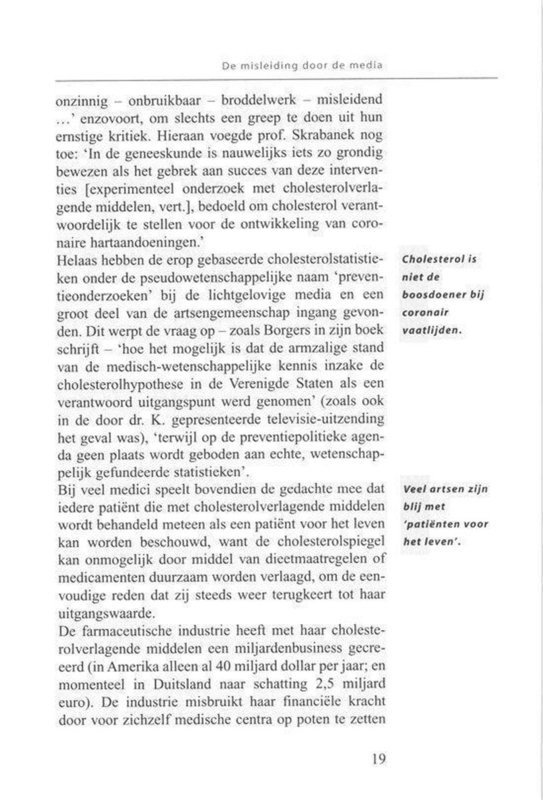 De misleiding door de media

onzinnig – onbruikbaar – broddelwerk – misleidend ...' enzovoort, om slechts een greep te doen uit hun ernstige kritiek. Hieraan voegde prof. Skrabanek nog toe: 'In de geneeskunde is nauwelijks iets zo grondig bewezen als het gebrek aan succes van deze interventies [experimenteel onderzoek met cholesterolverlagende middelen, vert.], bedoeld om cholesterol verantwoordelijk te stellen voor de ontwikkeling van coronaire hartaandoeningen.'
Helaas hebben de erop gebaseerde cholesterolstatistieken onder de pseudowetenschappelijke naam 'preventieonderzoeken' bij de lichtgelovige media en een groot deel van de artsengemeenschap ingang gevonden. Dit werpt de vraag op – zoals Borgers in zijn boek schrijft – 'hoe het mogelijk is dat de armzalige stand van de medisch-wetenschappelijke kennis inzake de cholesterolhypothese in de Verenigde Staten als een verantwoord uitgangspunt werd genomen' (zoals ook in de door dr. K. gepresenteerde televisie-uitzending het geval was), 'terwijl op de preventiepolitieke agenda geen plaats wordt geboden aan echte, wetenschappelijk gefundeerde statistieken'.
Bij veel medici speelt bovendien de gedachte mee dat iedere patiënt die met cholesterolverlagende middelen wordt behandeld meteen als een patiënt voor het leven kan worden beschouwd, want de cholesterolspiegel kan onmogelijk door middel van dieetmaatregelen of medicamenten duurzaam worden verlaagd, om de eenvoudige reden dat zij steeds weer terugkeert tot haar uitgangswaarde.
De farmaceutische industrie heeft met haar cholesterolverlagende middelen een miljardenbusiness gecreëerd (in Amerika alleen al 40 miljard dollar per jaar; en momenteel in Duitsland naar schatting 2,5 miljard euro). De industrie misbruikt haar financiële kracht door voor zichzelf medische centra op poten te zetten

Cholesterol is niet de boosdoener bij coronair vaatlijden.

Veel artsen zijn blij met 'patiënten voor het leven'.

19